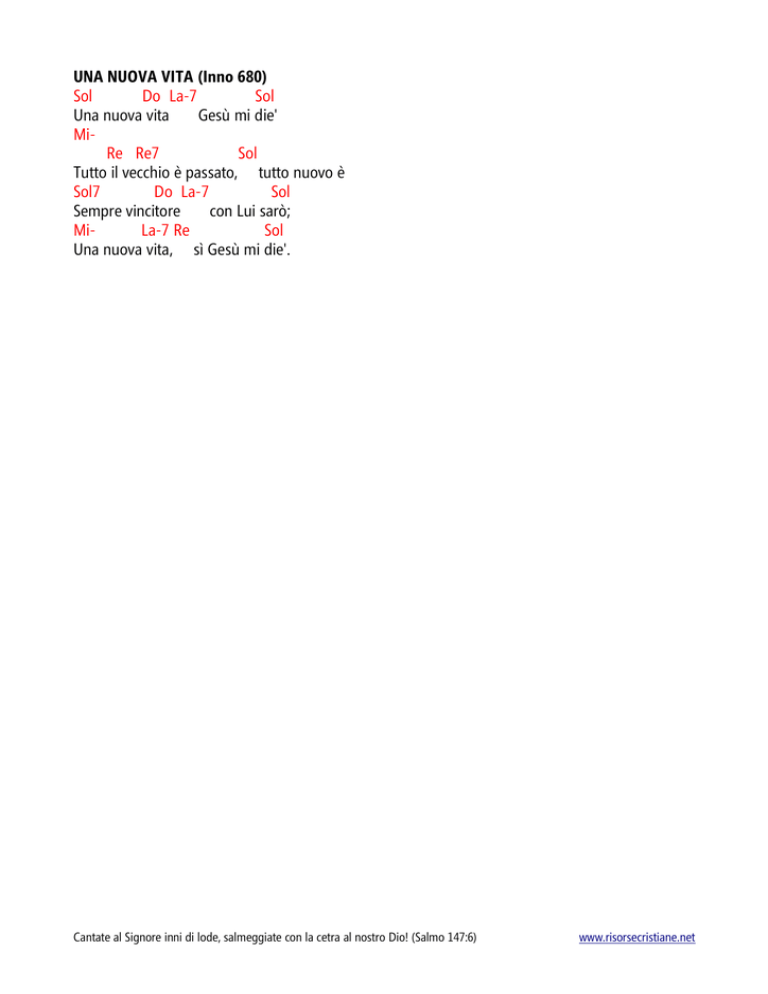 UNA NUOVA VITA (Inno 680)
Sol Do La-7 Sol
Una nuova vita Gesù mi die'
Mi-
Re Re7 Sol
Tutto il vecchio è passato, tutto nuovo è
Sol7 Do La-7 Sol
Sempre vincitore con Lui sarò;
Mi- La-7 Re Sol
Una nuova vita, sì Gesù mi die'.

Cantate al Signore inni di lode, salmeggiate con la cetra al nostro Dio! (Salmo 147:6)

www.risorsecristiane.net